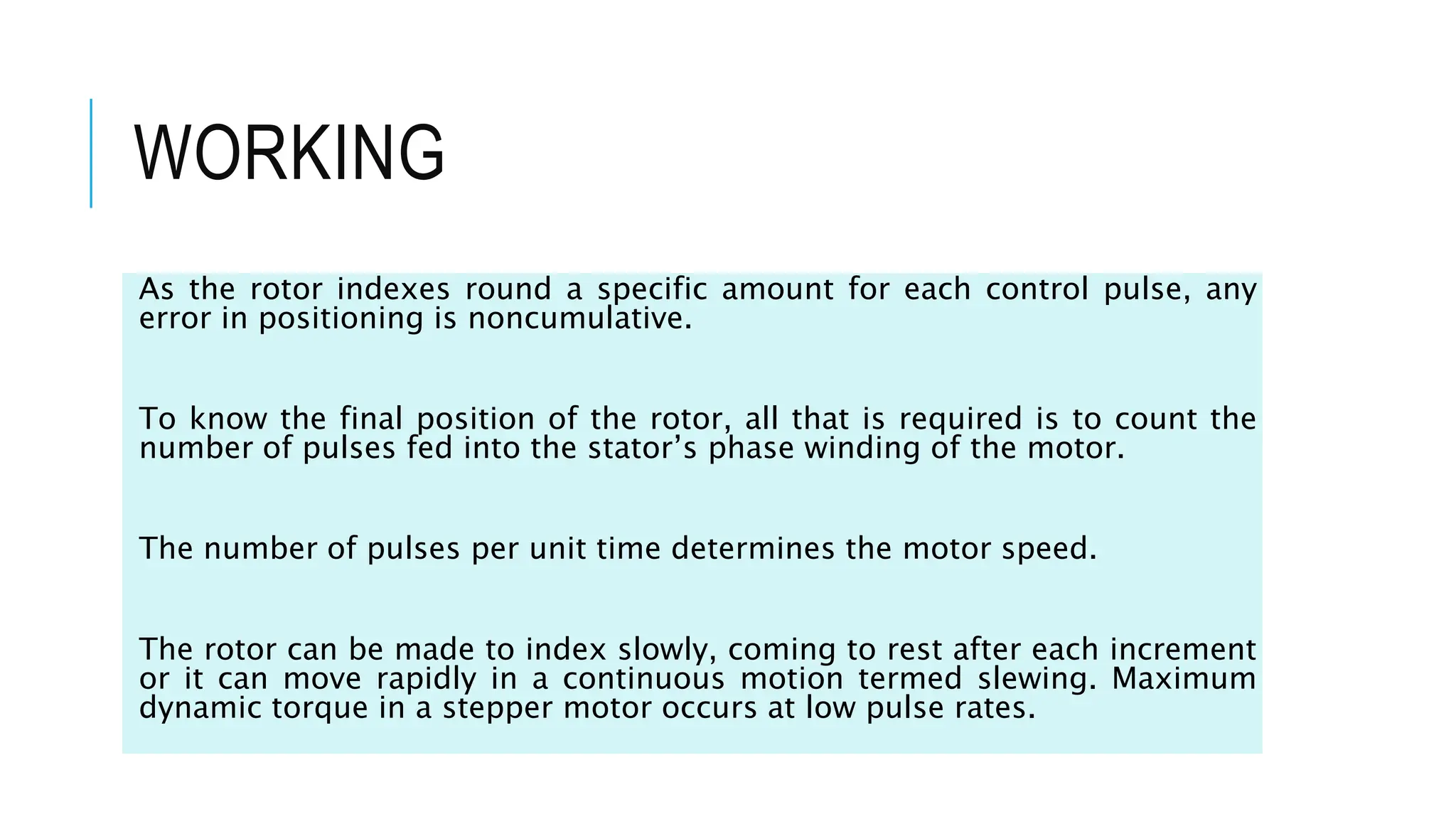 WORKING

As the rotor indexes round a specific amount for each control pulse, any error in positioning is noncumulative.

To know the final position of the rotor, all that is required is to count the number of pulses fed into the stator’s phase winding of the motor.

The number of pulses per unit time determines the motor speed.

The rotor can be made to index slowly, coming to rest after each increment or it can move rapidly in a continuous motion termed slewing. Maximum dynamic torque in a stepper motor occurs at low pulse rates.